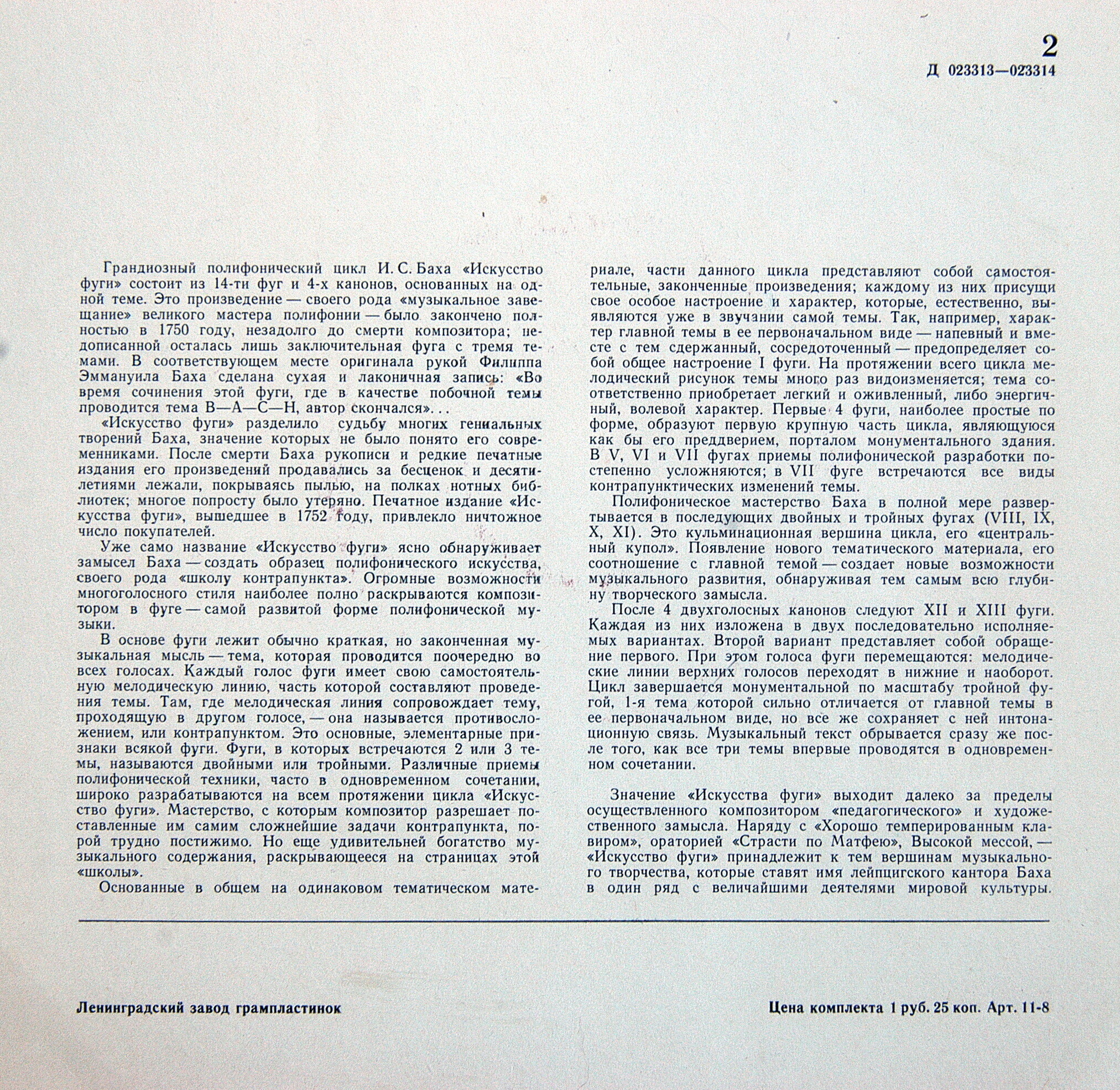 2

Д 023313—023314

Грандиозный полифонический цикл И. С. Баха «Искусство фуги» состоит из 14-ти фуг и 4-х канонов, основанных на одной теме. Это произведение — своего рода «музыкальное завещание» великого мастера полифонии — было закончено полностью в 1750 году, незадолго до смерти композитора; недописанной осталась лишь заключительная фуга с тремя темами. В соответствующем месте оригинала рукой Филиппа Эммануила Баха сделана сухая и лаконичная запись: «Во время сочинения этой фуги, где в качестве побочной темы проводится тема B—A—C—H, автор скончался»...

«Искусство фуги» разделило судьбу многих гениальных творений Баха, значение которых не было понято его современниками. После смерти Баха рукописи и редкие печатные издания его произведений продавались за бесценок и десятилетиями лежали, покрываясь пылью, на полках нотных библиотек; многое попросту было утеряно. Печатное издание «Искусства фуги», вышедшее в 1752 году, привлекло ничтожное число покупателей.

Уже само название «Искусство фуги» ясно обнаруживает замысел Баха — создать образец полифонического искусства, своего рода «школу контрапункта». Огромные возможности многоголосного стиля наиболее полно раскрываются композитором в фуге — самой развитой форме полифонической музыки.

В основе фуги лежит обычно краткая, но законченная музыкальная мысль — тема, которая проводится поочередно во всех голосах. Каждый голос фуги имеет свою самостоятельную мелодическую линию, часть которой составляют проведения темы. Там, где мелодическая линия сопровождает тему, проходящую в другом голосе, — она называется противосложением, или контрапунктом. Это основные, элементарные признаки всякой фуги. Фуги, в которых встречаются 2 или 3 темы, называются двойными или тройными. Различные приемы полифонической техники, часто в одновременном сочетании, широко разрабатываются на всем протяжении цикла «Искусство фуги». Мастерство, с которым композитор разрешает поставленные им самим сложнейшие задачи контрапункта, порой трудно постижимо. Но еще удивительней богатство музыкального содержания, раскрывающееся на страницах этой «школы».

Основанные в общем на одинаковом тематическом материале, части данного цикла представляют собой самостоятельные, законченные произведения; каждому из них присущи свое особое настроение и характер, которые, естественно, выявляются уже в звучании самой темы. Так, например, характер главной темы в ее первоначальном виде — напевный и вместе с тем сдержанный, сосредоточенный — предопределяет собой общее настроение I фуги. На протяжении всего цикла мелодический рисунок темы много раз видоизменяется; тема соответственно приобретает легкий и оживленный, либо энергичный, волевой характер. Первые 4 фуги, наиболее простые по форме, образуют первую крупную часть цикла, являющуюся как бы его преддверием, порталом монументального здания. В V, VI и VII фугах приемы полифонической разработки постепенно усложняются; в VII фуге встречаются все виды контрапунктических изменений темы.

Полифоническое мастерство Баха в полной мере развертывается в последующих двойных и тройных фугах (VIII, IX, X, XI). Это кульминационная вершина цикла, его «центральный купол». Появление нового тематического материала, его соотношение с главной темой — создает новые возможности музыкального развития, обнаруживая тем самым всю глубину творческого замысла.

После 4 двухголосных канонов следуют XII и XIII фуги. Каждая из них изложена в двух последовательно исполняемых вариантах. Второй вариант представляет собой обращение первого. При этом голоса фуги перемещаются: мелодические линии верхних голосов переходят в нижние и наоборот. Цикл завершается монументальной по масштабу тройной фугой, 1-я тема которой сильно отличается от главной темы в ее первоначальном виде, но все же сохраняет с ней интонационную связь. Музыкальный текст обрывается сразу же после того, как все три темы впервые проводятся в одновременном сочетании.

Значение «Искусства фуги» выходит далеко за пределы осуществленного композитором «педагогического» и художественного замысла. Наряду с «Хорошо темперированным клавиром», ораторией «Страсти по Матфею», Высокой мессой, — «Искусство фуги» принадлежит к тем вершинам музыкального творчества, которые ставят имя лейпцигского кантора Баха в один ряд с величайшими деятелями мировой культуры.

Ленинградский завод грампластинок

Цена комплекта 1 руб. 25 коп. Арт. 11-8